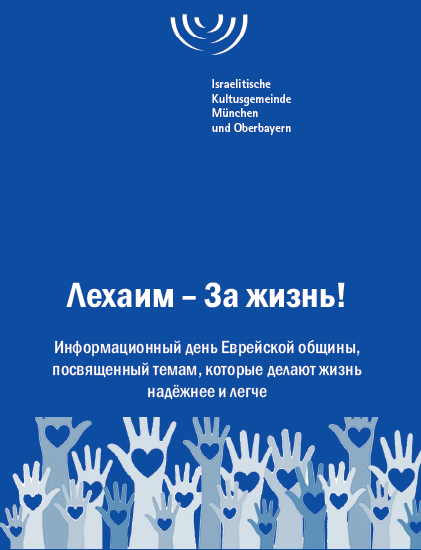 Israelitische
Kultusgemeinde
München
und Oberbayern

Лехаим – За жизнь!

Информационный день Еврейской общины, посвященный темам, которые делают жизнь надёжнее и легче